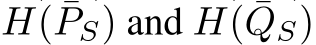 $H(\bar{P}_S)$ and $H(\bar{Q}_S)$